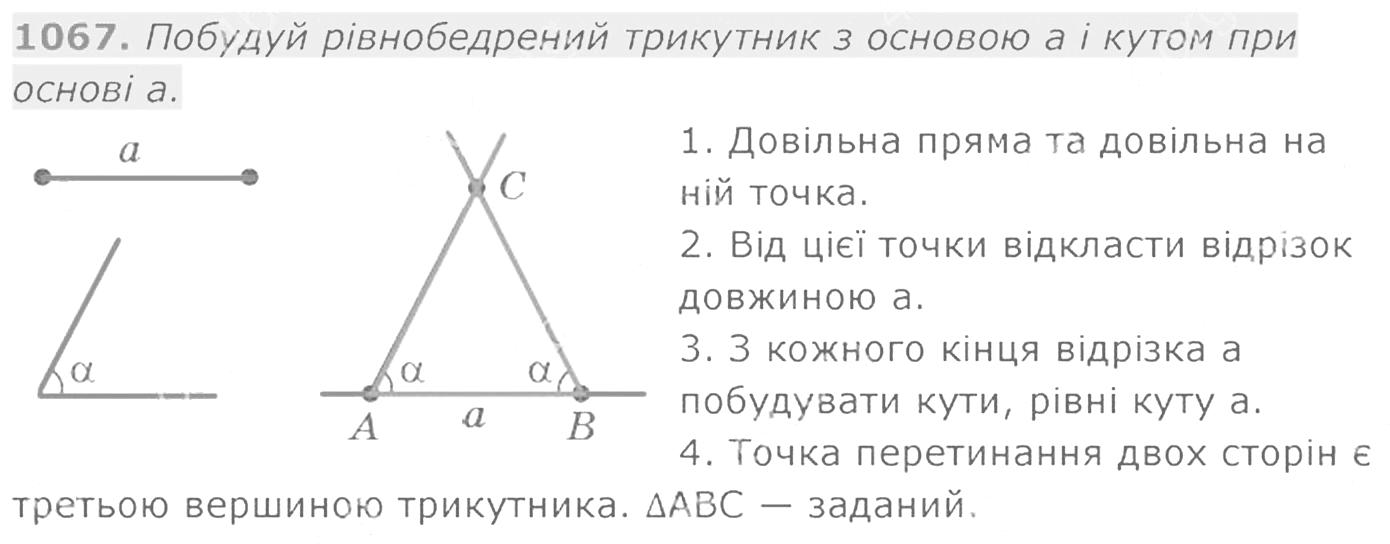 1067. Побудуй рівнобедрений трикутник з основою a і кутом при основі a.

a

α

C

α

α

A

a

B

1. Довільна пряма та довільна на ній точка.

2. Від цієї точки відкласти відрізок довжиною a.

3. З кожного кінця відрізка a побудувати кути, рівні куту a.

4. Точка перетинання двох сторін є третьою вершиною трикутника. ΔABC — заданий.